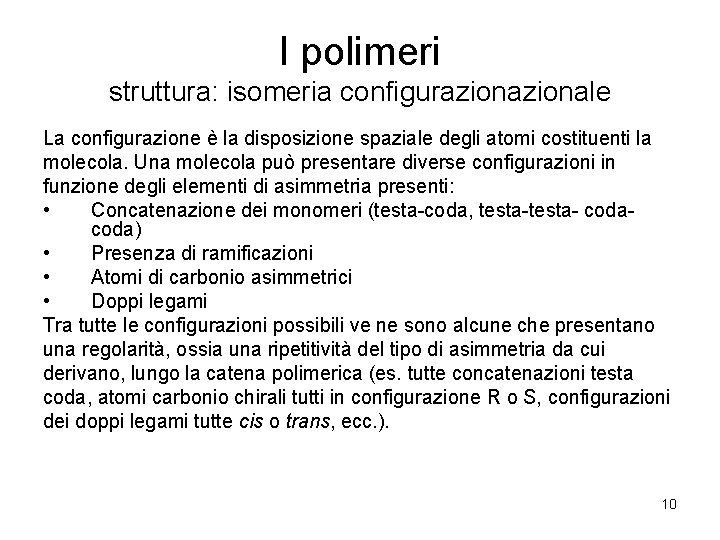 I polimeri
struttura: isomeria configurazionazionale

La configurazione è la disposizione spaziale degli atomi costituenti la molecola. Una molecola può presentare diverse configurazioni in funzione degli elementi di asimmetria presenti:

• Concatenazione dei monomeri (testa-coda, testa-testa- coda-coda)
• Presenza di ramificazioni
• Atomi di carbonio asimmetrici
• Doppi legami

Tra tutte le configurazioni possibili ve ne sono alcune che presentano una regolarità, ossia una ripetitività del tipo di asimmetria da cui derivano, lungo la catena polimerica (es. tutte concatenazioni testa coda, atomi carbonio chirali tutti in configurazione R o S, configurazioni dei doppi legami tutte cis o trans, ecc.).

10